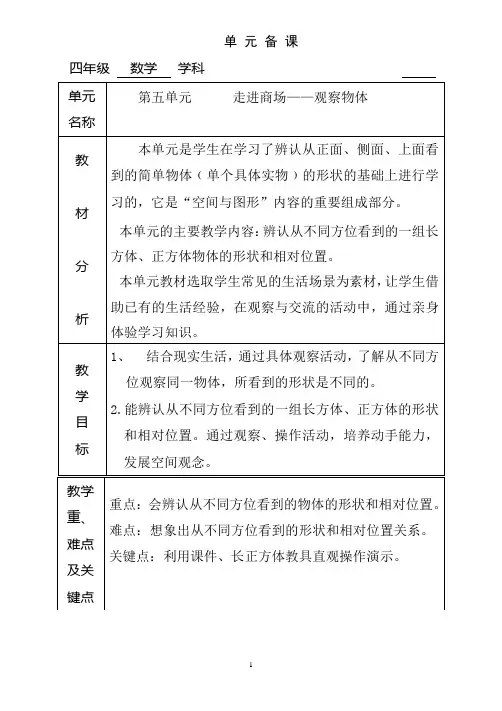 单 元 备 课

四年级 数学 学科

| 单元名称 | 第五单元 走进商场——观察物体 |
|---|---|
| 教材分析 | 本单元是学生在学习了辨认从正面、侧面、上面看到的简单物体（单个具体实物）的形状的基础上进行学习的，它是“空间与图形”内容的重要组成部分。<br>本单元的主要教学内容：辨认从不同方位看到的一组长方体、正方体物体的形状和相对位置。<br>本单元教材选取学生常见的生活场景为素材，让学生借助已有的生活经验，在观察与交流的活动中，通过亲身体验学习知识。 |
| 教学目标 | 1、 结合现实生活，通过具体观察活动，了解从不同方位观察同一物体，所看到的形状是不同的。<br>2. 能辨认从不同方位看到的一组长方体、正方体的形状和相对位置。通过观察、操作活动，培养动手能力，发展空间观念。 |
| 教学重、难点及关键点 | 重点：会辨认从不同方位看到的物体的形状和相对位置。<br>难点：想象出从不同方位看到的形状和相对位置关系。<br>关键点：利用课件、长正方体教具直观操作演示。 |

1